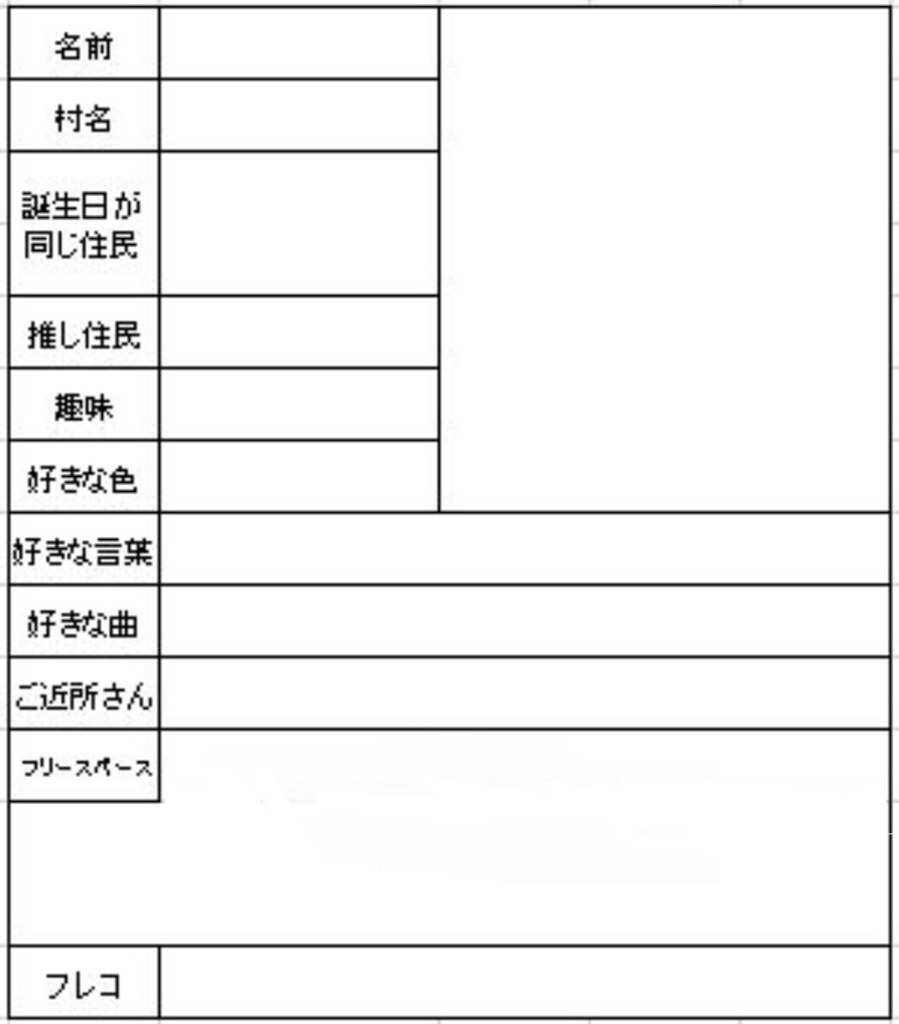 | 名前 | |
|---|---|
| 村名 | |
| 誕生日が同じ住民 | |
| 推し住民 | |
| 趣味 | |
| 好きな色 | |
| 好きな言葉 | |
| 好きな曲 | |
| ご近所さん | |
| フリースペース | |
| フレコ | |